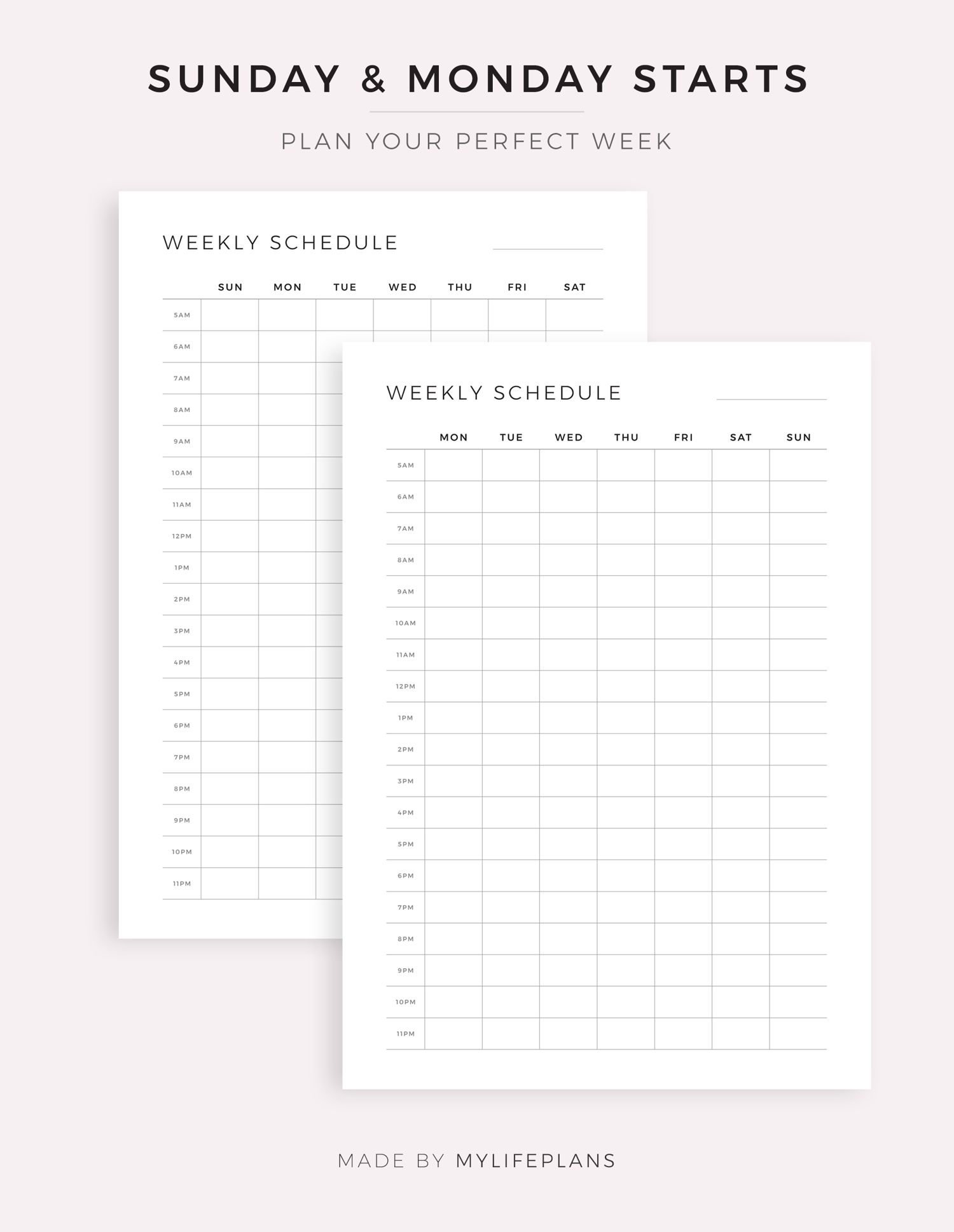 SUNDAY & MONDAY STARTS

PLAN YOUR PERFECT WEEK

WEEKLY SCHEDULE ____

| | SUN | MON | TUE | WED | THU | FRI | SAT |
|---|---|---|---|---|---|---|---|
| 5AM | | | | | | | |
| 6AM | | | | | | | |
| 7AM | | | | | | | |
| 8AM | | | | | | | |
| 9AM | | | | | | | |
| 10AM | | | | | | | |
| 11AM | | | | | | | |
| 12PM | | | | | | | |
| 1PM | | | | | | | |
| 2PM | | | | | | | |
| 3PM | | | | | | | |
| 4PM | | | | | | | |
| 5PM | | | | | | | |
| 6PM | | | | | | | |
| 7PM | | | | | | | |
| 8PM | | | | | | | |
| 9PM | | | | | | | |
| 10PM | | | | | | | |
| 11PM | | | | | | | |

WEEKLY SCHEDULE ____

| | MON | TUE | WED | THU | FRI | SAT | SUN |
|---|---|---|---|---|---|---|---|
| 5AM | | | | | | | |
| 6AM | | | | | | | |
| 7AM | | | | | | | |
| 8AM | | | | | | | |
| 9AM | | | | | | | |
| 10AM | | | | | | | |
| 11AM | | | | | | | |
| 12PM | | | | | | | |
| 1PM | | | | | | | |
| 2PM | | | | | | | |
| 3PM | | | | | | | |
| 4PM | | | | | | | |
| 5PM | | | | | | | |
| 6PM | | | | | | | |
| 7PM | | | | | | | |
| 8PM | | | | | | | |
| 9PM | | | | | | | |
| 10PM | | | | | | | |
| 11PM | | | | | | | |

MADE BY MYLIFEPLANS